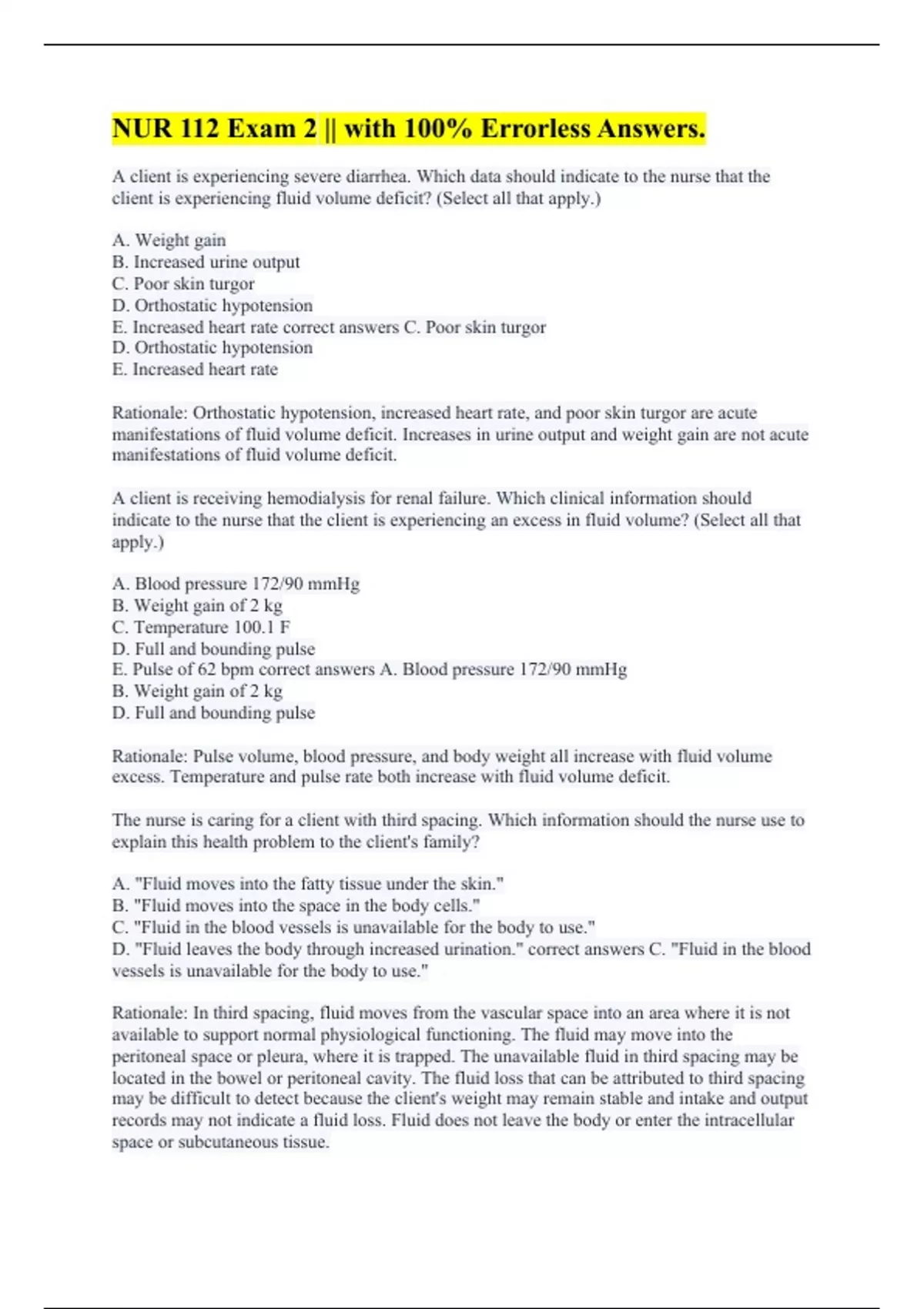 NUR 112 Exam 2 || with 100% Errorless Answers.

A client is experiencing severe diarrhea. Which data should indicate to the nurse that the client is experiencing fluid volume deficit? (Select all that apply.)

A. Weight gain
B. Increased urine output
C. Poor skin turgor
D. Orthostatic hypotension
E. Increased heart rate correct answers C. Poor skin turgor
D. Orthostatic hypotension
E. Increased heart rate

Rationale: Orthostatic hypotension, increased heart rate, and poor skin turgor are acute manifestations of fluid volume deficit. Increases in urine output and weight gain are not acute manifestations of fluid volume deficit.

A client is receiving hemodialysis for renal failure. Which clinical information should indicate to the nurse that the client is experiencing an excess in fluid volume? (Select all that apply.)

A. Blood pressure 172/90 mmHg
B. Weight gain of 2 kg
C. Temperature 100.1 F
D. Full and bounding pulse
E. Pulse of 62 bpm correct answers A. Blood pressure 172/90 mmHg
B. Weight gain of 2 kg
D. Full and bounding pulse

Rationale: Pulse volume, blood pressure, and body weight all increase with fluid volume excess. Temperature and pulse rate both increase with fluid volume deficit.

The nurse is caring for a client with third spacing. Which information should the nurse use to explain this health problem to the client's family?

A. "Fluid moves into the fatty tissue under the skin."
B. "Fluid moves into the space in the body cells."
C. "Fluid in the blood vessels is unavailable for the body to use."
D. "Fluid leaves the body through increased urination." correct answers C. "Fluid in the blood vessels is unavailable for the body to use."

Rationale: In third spacing, fluid moves from the vascular space into an area where it is not available to support normal physiological functioning. The fluid may move into the peritoneal space or pleura, where it is trapped. The unavailable fluid in third spacing may be located in the bowel or peritoneal cavity. The fluid loss that can be attributed to third spacing may be difficult to detect because the client's weight may remain stable and intake and output records may not indicate a fluid loss. Fluid does not leave the body or enter the intracellular space or subcutaneous tissue.